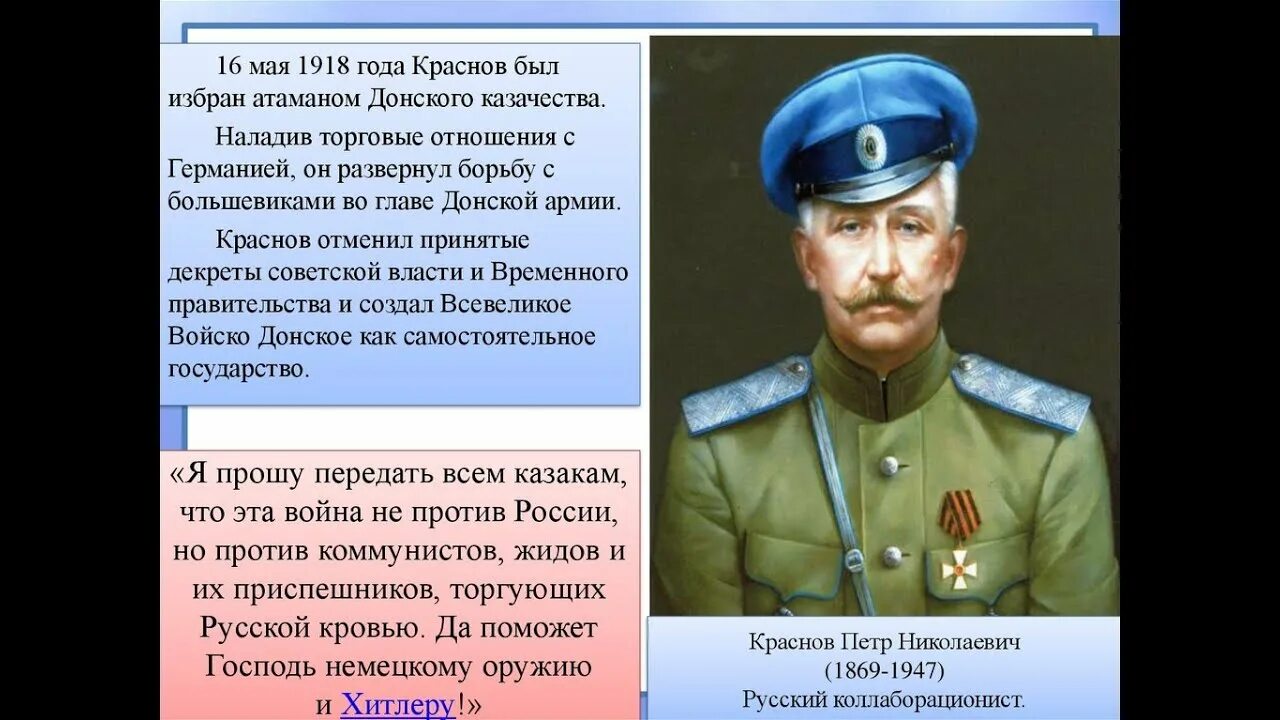 16 мая 1918 года Краснов был избран атаманом Донского казачества.

Наладив торговые отношения с Германией, он развернул борьбу с большевиками во главе Донской армии.

Краснов отменил принятые декреты советской власти и Временного правительства и создал Всевеликое Войско Донское как самостоятельное государство.

«Я прошу передать всем казакам, что эта война не против России, но против коммунистов, жидов и их приспешников, торгующих Русской кровью. Да поможет Господь немецкому оружию и Хитлеру!»

Краснов Петр Николаевич
(1869-1947)
Русский коллаборационист.